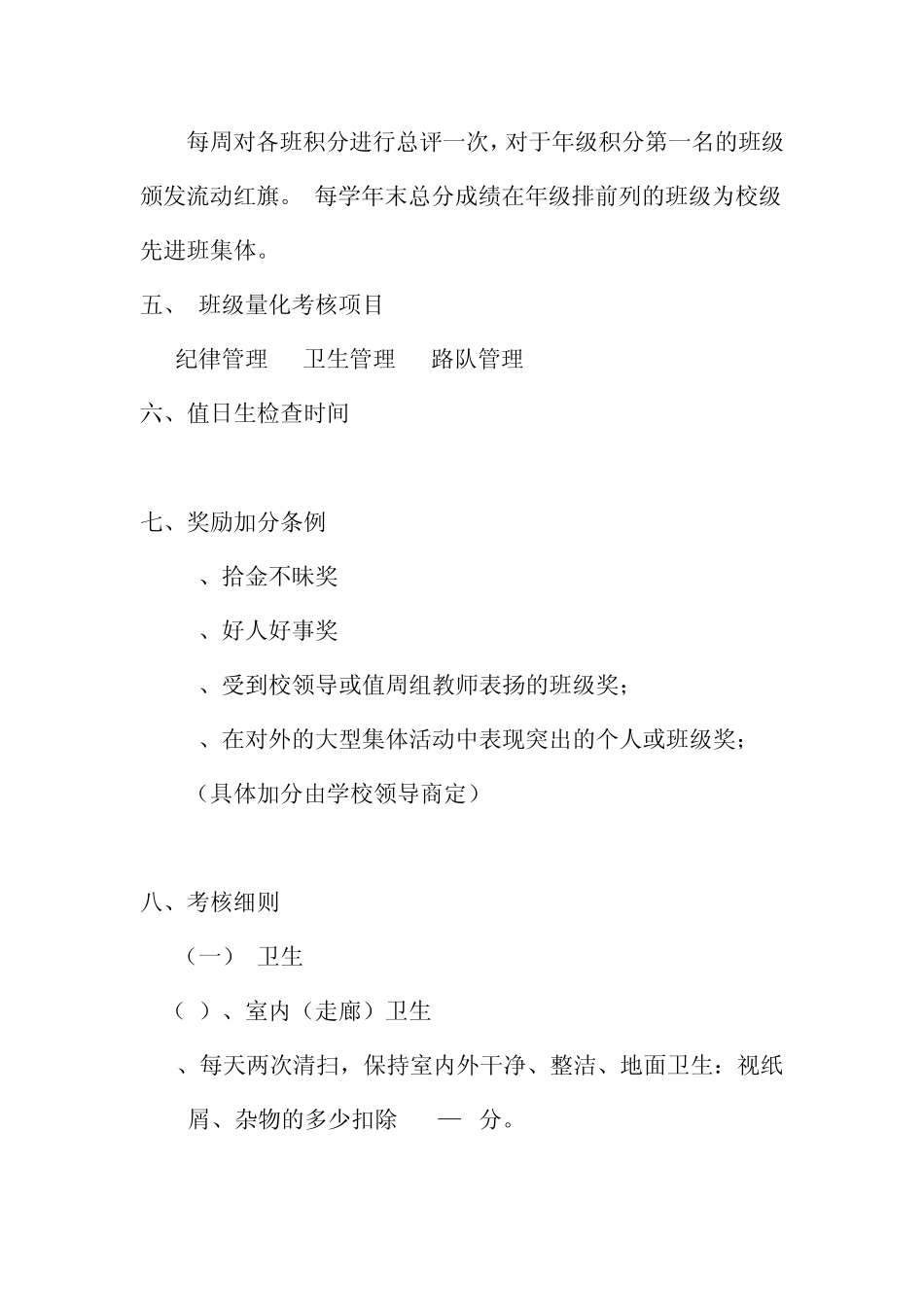 每周对各班积分进行总评一次，对于年级积分第一名的班级颁发流动红旗。 每学年末总分成绩在年级排前列的班级为校级先进班集体。

五、 班级量化考核项目

纪律管理　卫生管理　路队管理

六、值日生检查时间

七、奖励加分条例

、拾金不昧奖

、好人好事奖

、受到校领导或值周组教师表扬的班级奖；

、在对外的大型集体活动中表现突出的个人或班级奖；

（具体加分由学校领导商定）

八、考核细则

（一） 卫生

（ ）、室内（走廊）卫生

、每天两次清扫，保持室内外干净、整洁、地面卫生：视纸屑、杂物的多少扣除　—　分。